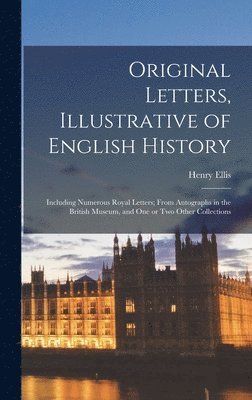 Original Letters, Illustrative of English History

Henry Ellis

Including Numerous Royal Letters; From Autographs in the British Museum, and One or Two Other Collections